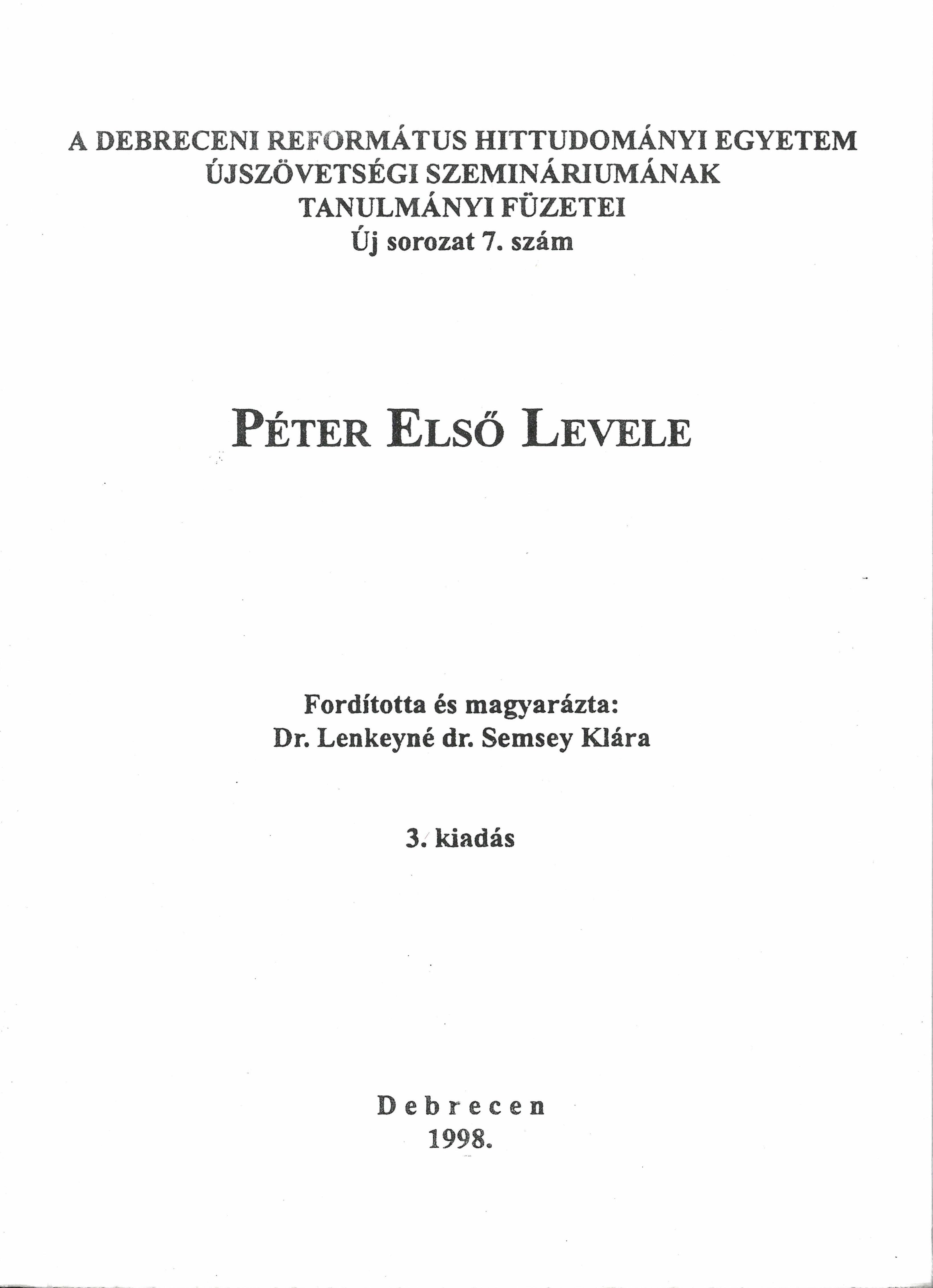 A DEBRECENI REFORMÁTUS HITTUDOMÁNYI EGYETEM
ÚJSZÖVETSÉGI SZEMINÁRIUMÁNAK
TANULMÁNYI FÜZETEI
Új sorozat 7. szám

PÉTER ELSŐ LEVELE

Fordította és magyarázta:
Dr. Lenkeyné dr. Semsey Klára

3. kiadás

Debrecen
1998.